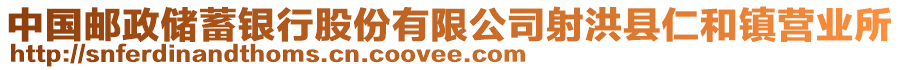 中国邮政储蓄银行股份有限公司射洪县仁和镇营业所
http://snferdinandthoms.cn.coovee.com